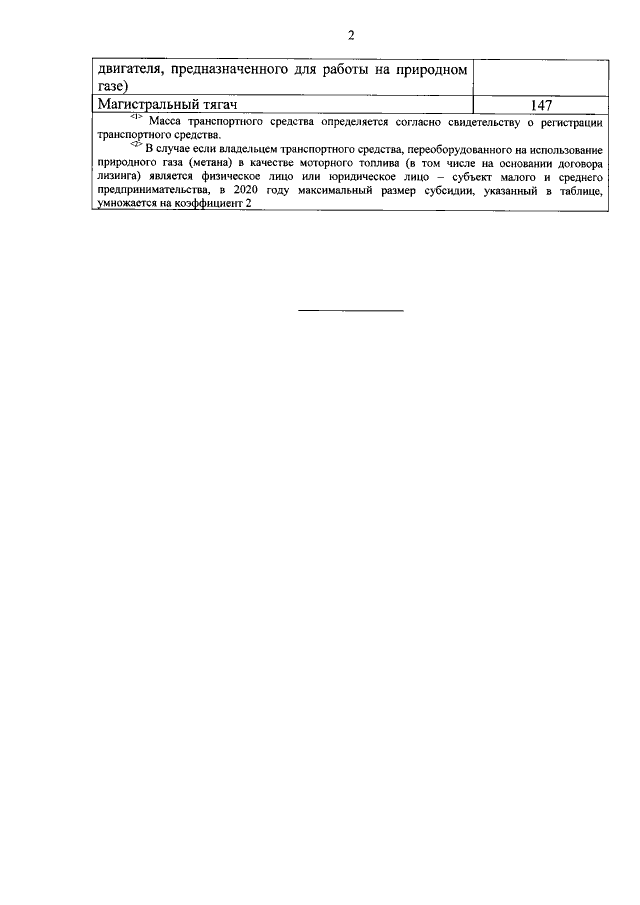 2

| двигателя, предназначенного для работы на природном газе) | |
|---|---|
| Магистральный тягач | 147 |

<1> Масса транспортного средства определяется согласно свидетельству о регистрации транспортного средства.

<2> В случае если владельцем транспортного средства, переоборудованного на использование природного газа (метана) в качестве моторного топлива (в том числе на основании договора лизинга) является физическое лицо или юридическое лицо – субъект малого и среднего предпринимательства, в 2020 году максимальный размер субсидии, указанный в таблице, умножается на коэффициент 2